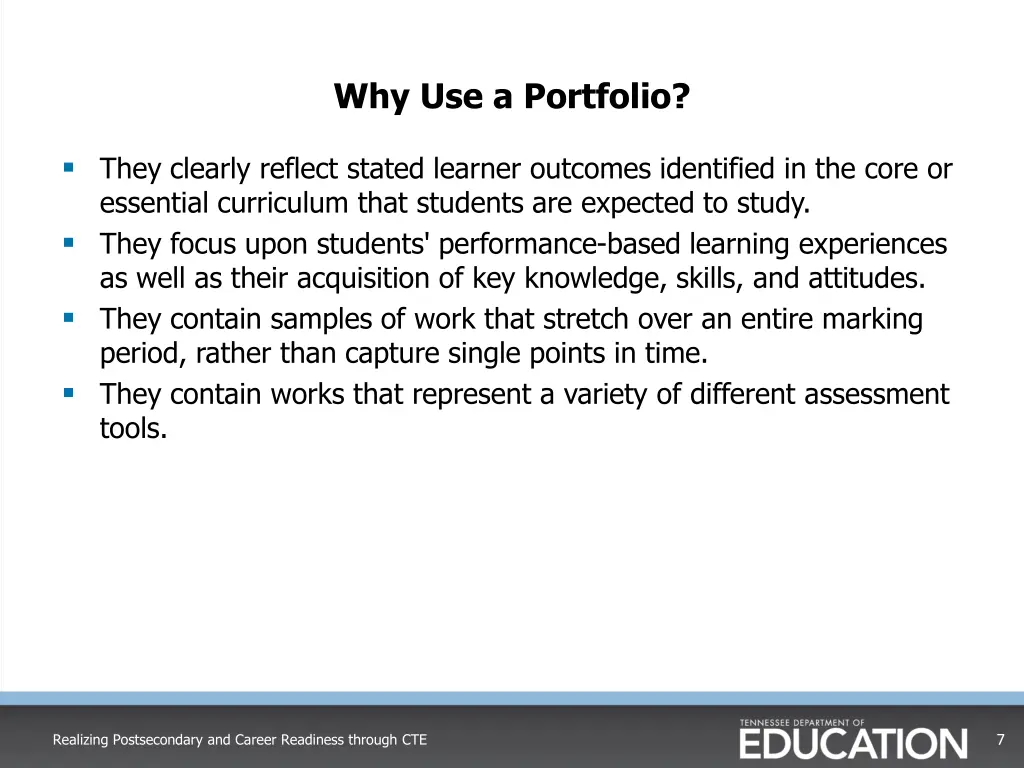 Why Use a Portfolio?

- They clearly reflect stated learner outcomes identified in the core or essential curriculum that students are expected to study.
- They focus upon students' performance-based learning experiences as well as their acquisition of key knowledge, skills, and attitudes.
- They contain samples of work that stretch over an entire marking period, rather than capture single points in time.
- They contain works that represent a variety of different assessment tools.

Realizing Postsecondary and Career Readiness through CTE

TENNESSEE DEPARTMENT OF EDUCATION

7